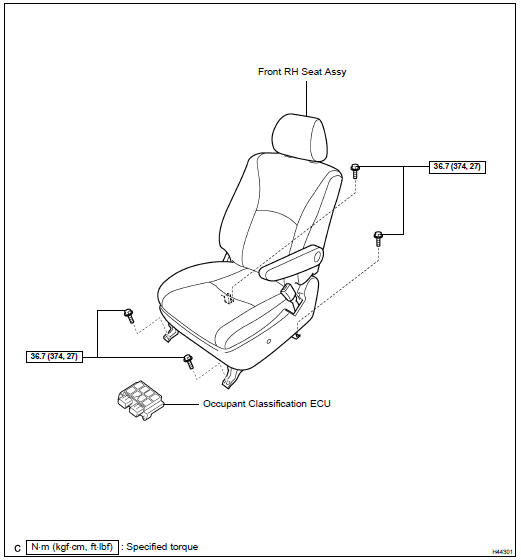 Front RH Seat Assy

36.7 (374, 27)

36.7 (374, 27)

Occupant Classification ECU

C N·m (kgf·cm, ft·lbf) : Specified torque

H44301